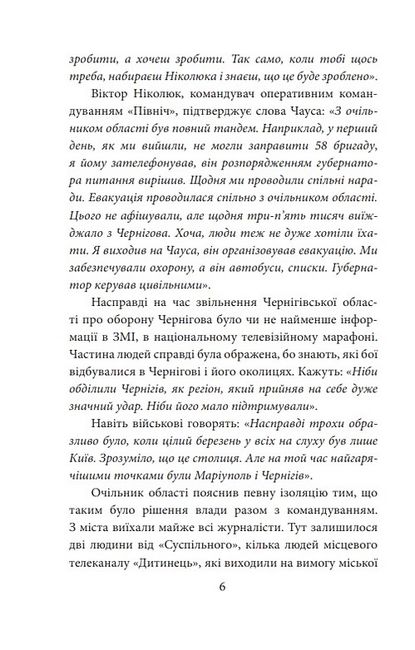 зробити, а хочеш зробити. Так само, коли тобі щось треба, набираєш Ніколюка і знаєш, що це буде зроблено».

Віктор Ніколюк, командувач оперативним командуванням «Північ», підтверджує слова Чауса: «З очільником області був повний тандем. Наприклад, у перший день, як ми вийшли, не могли заправити 58 бригаду, я йому зателефонував, він розпорядженням губернатора питання вирішив. Щодня ми проводили спільні наради. Евакуація проводилася спільно з очільником області. Цього не афішували, але щодня три-п'ять тисяч виїжджало з Чернігова. Хоча, люди теж не дуже хотіли їхати. Я виходив на Чауса, він організовував евакуацію. Ми забезпечували охорону, а він автобуси, списки. Губернатор керував цивільними».

Насправді на час звільнення Чернігівської області про оборону Чернігова було чи не найменше інформації в ЗМІ, в національному телевізійному марафоні. Частина людей справді була ображена, бо знають, які бої відбувалися в Чернігові і його околицях. Кажуть: «Ніби обділили Чернігів, як регіон, який прийняв на себе дуже значний удар. Ніби його мало підтримували».

Навіть військові говорять: «Насправді трохи образливо було, коли цілий березень у всіх на слуху був лише Київ. Зрозуміло, що це столиця. Але на той час найгарячішими точками були Маріуполь і Чернігів».

Очільник області пояснив певну ізоляцію тим, що таким було рішення влади разом з командуванням. З міста виїхали майже всі журналісти. Тут залишилося дві людини від «Суспільного», кілька людей місцевого телеканалу «Дитинець», які виходили на вимогу міської

6